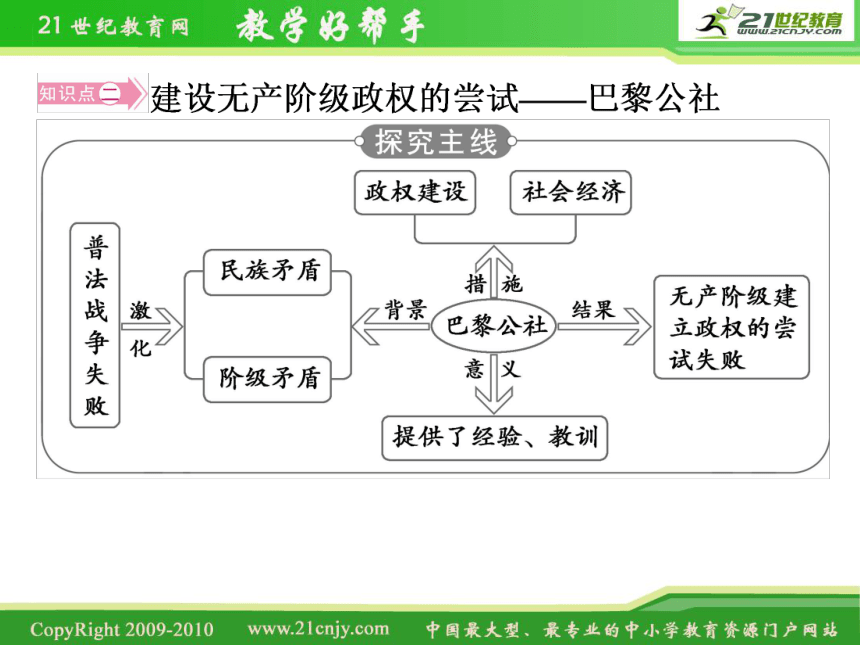 21世纪教育网 教学好帮手

21世纪教育
www.21cnjy.com

知识点二 建设无产阶级政权的尝试——巴黎公社

探究主线

政权建设

社会经济

普法战争失败

激化

民族矛盾

阶级矛盾

背景

措施

巴黎公社

结果

意义

无产阶级建立政权的尝试失败

提供了经验、教训

CopyRight 2009-2010 www.21cnjy.com 中国最大型、最专业的中小学教育资源门户网站